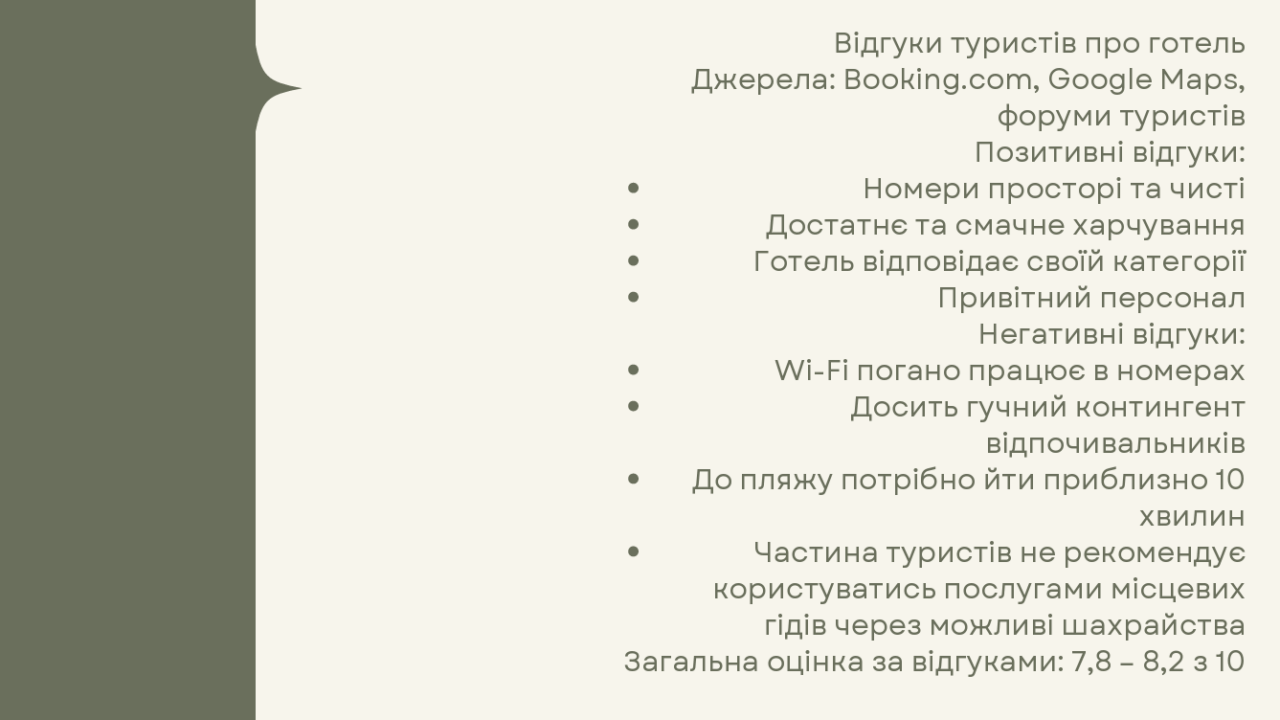 Відгуки туристів про готель
Джерела: Booking.com, Google Maps, форуми туристів
Позитивні відгуки:
• Номери просторі та чисті
• Достатнє та смачне харчування
• Готель відповідає своїй категорії
• Привітний персонал
Негативні відгуки:
• Wi-Fi погано працює в номерах
• Досить гучний контингент відпочивальників
• До пляжу потрібно йти приблизно 10 хвилин
• Частина туристів не рекомендує користуватись послугами місцевих гідів через можливі шахрайства
Загальна оцінка за відгуками: 7,8 – 8,2 з 10